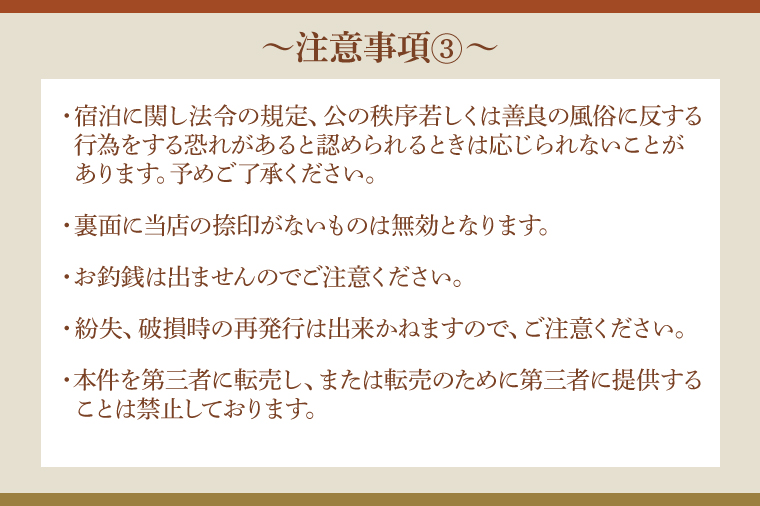 ～注意事項③～

・宿泊に関し法令の規定、公の秩序若しくは善良の風俗に反する行為をする恐れがあると認められるときは応じられないことがあります。予めご了承ください。

・裏面に当店の捺印がないものは無効となります。

・お釣銭は出ませんのでご注意ください。

・紛失、破損時の再発行は出来かねますので、ご注意ください。

・本件を第三者に転売し、または転売のために第三者に提供することは禁止しております。